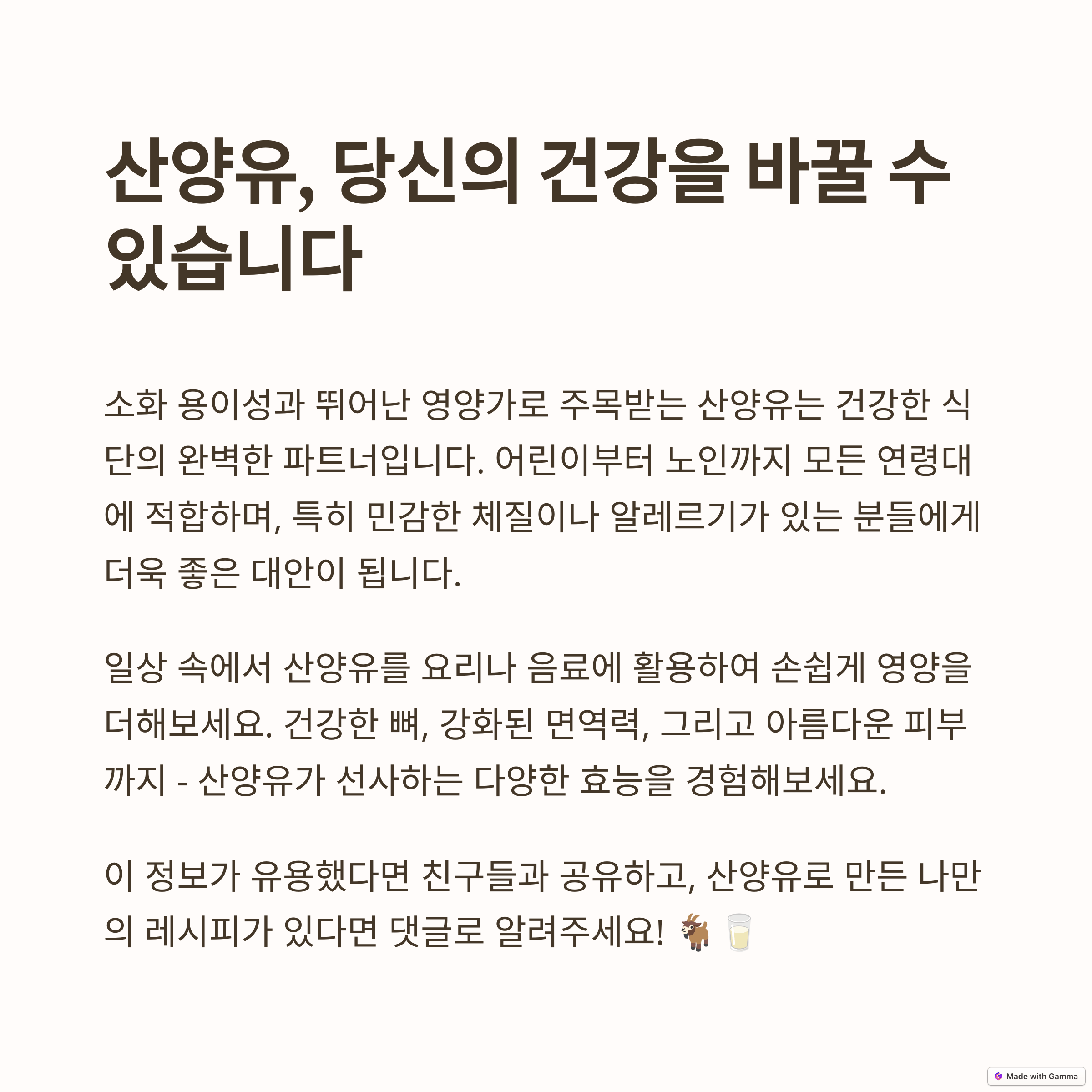 산양유, 당신의 건강을 바꿀 수 있습니다

소화 용이성과 뛰어난 영양가로 주목받는 산양유는 건강한 식단의 완벽한 파트너입니다. 어린이부터 노인까지 모든 연령대에 적합하며, 특히 민감한 체질이나 알레르기가 있는 분들에게 더욱 좋은 대안이 됩니다.

일상 속에서 산양유를 요리나 음료에 활용하여 손쉽게 영양을 더해보세요. 건강한 뼈, 강화된 면역력, 그리고 아름다운 피부까지 - 산양유가 선사하는 다양한 효능을 경험해보세요.

이 정보가 유용했다면 친구들과 공유하고, 산양유로 만든 나만의 레시피가 있다면 댓글로 알려주세요! 🐐 🥛

Made with Gamma